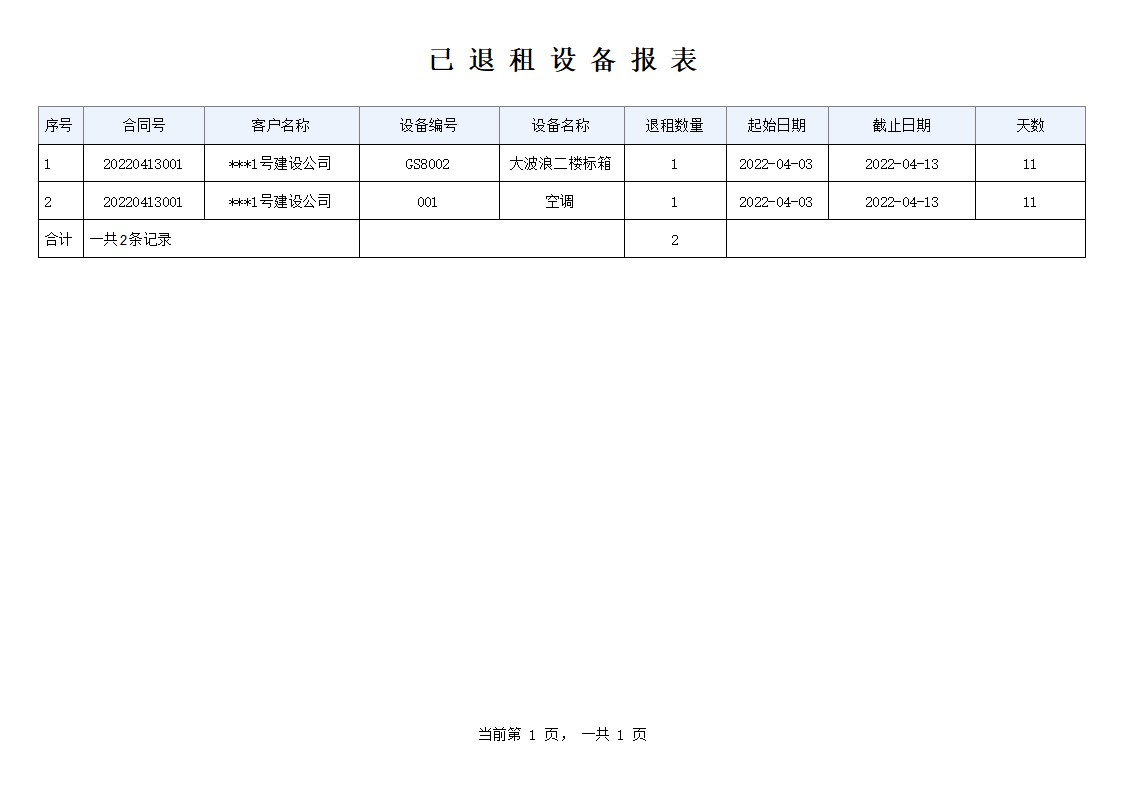 已 退 租 设 备 报 表

| 序号 | 合同号 | 客户名称 | 设备编号 | 设备名称 | 退租数量 | 起始日期 | 截止日期 | 天数 |
|---|---|---|---|---|---|---|---|---|
| 1 | 20220413001 | ***1号建设公司 | GS8002 | 大波浪二楼标箱 | 1 | 2022-04-03 | 2022-04-13 | 11 |
| 2 | 20220413001 | ***1号建设公司 | 001 | 空调 | 1 | 2022-04-03 | 2022-04-13 | 11 |
| 合计 | 一共2条记录 | | | | 2 | | | |

当前第 1 页， 一共 1 页